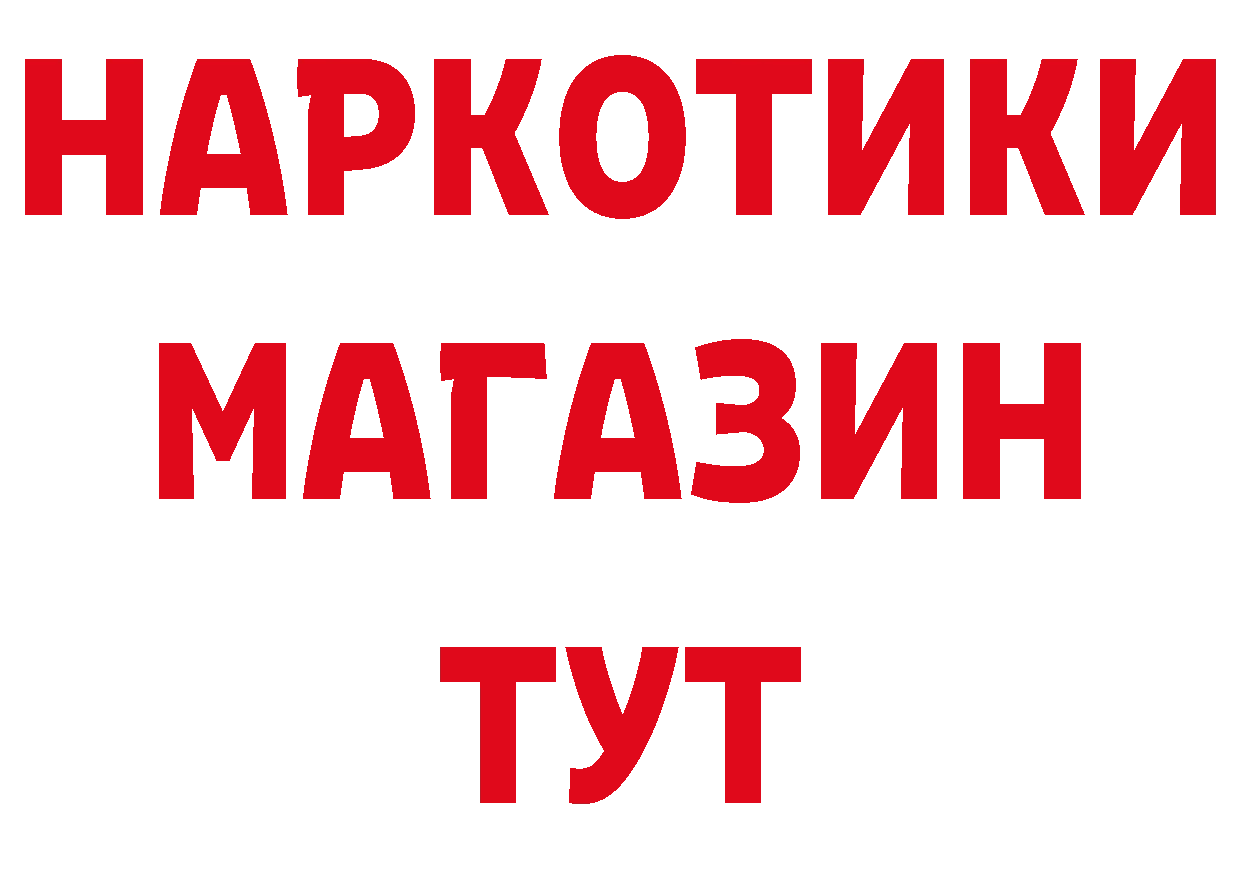 НАРКОТИКИ
МАГАЗИН
ТУТ